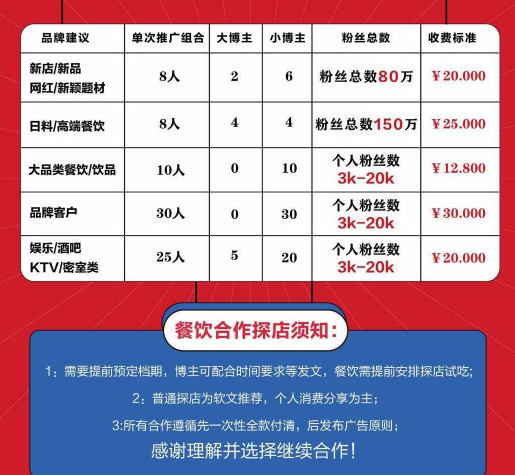 | 品牌建议 | 单次推广组合 | 大博主 | 小博主 | 粉丝总数 | 收费标准 |
|---|---|---|---|---|---|
| 新店/新品 网红/新颖题材 | 8人 | 2 | 6 | 粉丝总数80万 | ¥20.000 |
| 日料/高端餐饮 | 8人 | 4 | 4 | 粉丝总数150万 | ¥25.000 |
| 大品类餐饮/饮品 | 10人 | 0 | 10 | 个人粉丝数 3k-20k | ¥12.800 |
| 品牌客户 | 30人 | 0 | 30 | 个人粉丝数 3k-20k | ¥30.000 |
| 娱乐/酒吧 KTV/密室类 | 25人 | 5 | 20 | 个人粉丝数 3k-20k | ¥20.000 |

餐饮合作探店须知:

1：需要提前预定档期，博主可配合时间要求等发文，餐饮需提前安排探店试吃;

2：普通探店为软文推荐，个人消费分享为主;

3:所有合作遵循先一次性全款付清，后发布广告原则;

感谢理解并选择继续合作!